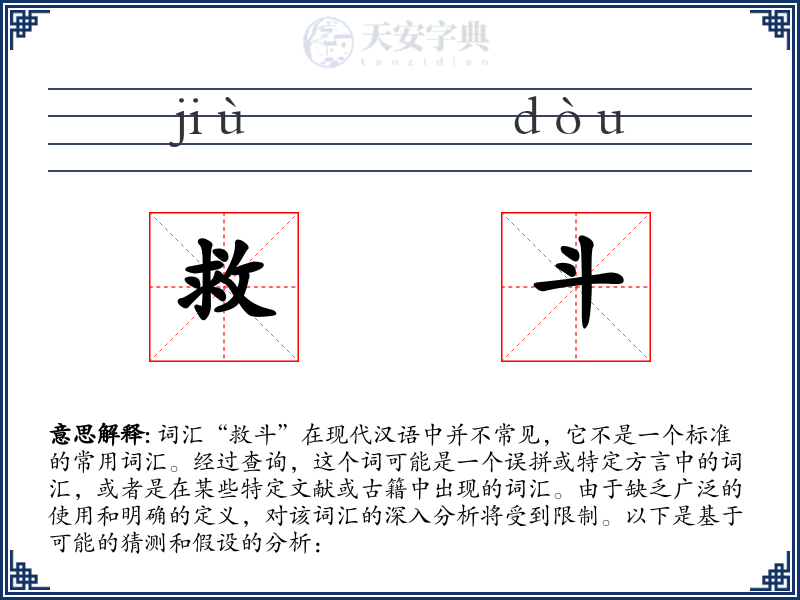 天安字典
tanzidian

jiù dòu

救 斗

意思解释: 词汇“救斗”在现代汉语中并不常见，它不是一个标准的常用词汇。经过查询，这个词可能是一个误拼或特定方言中的词汇，或者是在某些特定文献或古籍中出现的词汇。由于缺乏广泛的使用和明确的定义，对该词汇的深入分析将受到限制。以下是基于可能的猜测和假设的分析：